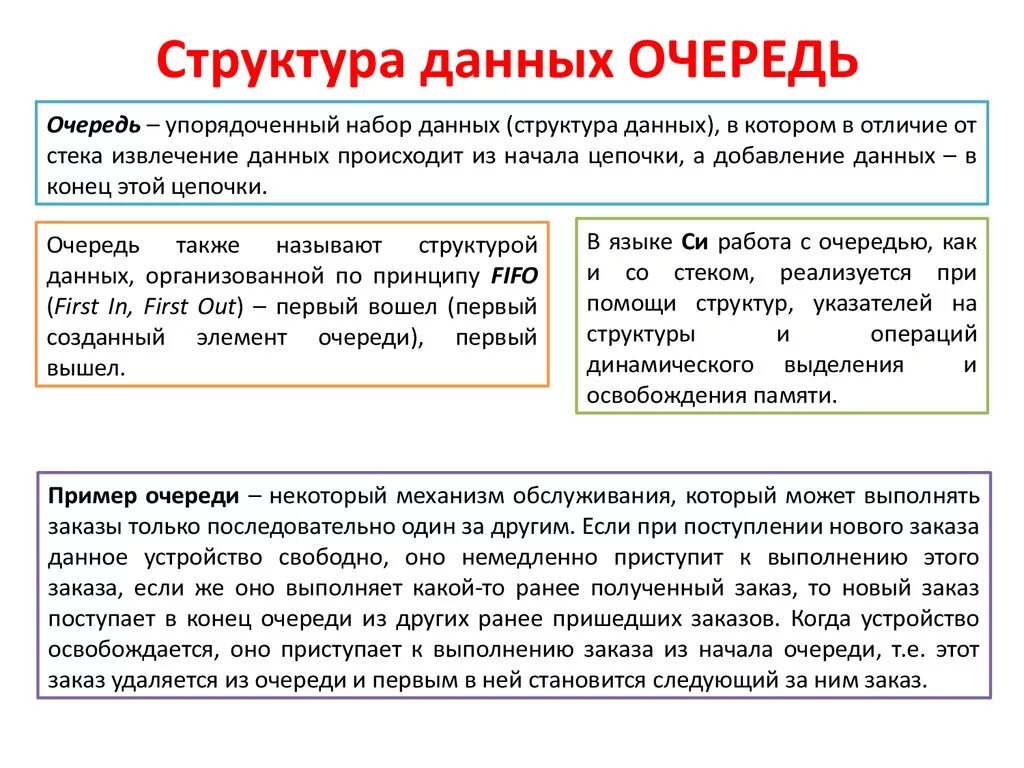 Структура данных ОЧЕРЕДЬ

Очередь – упорядоченный набор данных (структура данных), в котором в отличие от стека извлечение данных происходит из начала цепочки, а добавление данных – в конец этой цепочки.

Очередь также называют структурой данных, организованной по принципу FIFO (First In, First Out) – первый вошел (первый созданный элемент очереди), первый вышел.

В языке Си работа с очередью, как и со стеком, реализуется при помощи структур, указателей на структуры и операций динамического выделения и освобождения памяти.

Пример очереди – некоторый механизм обслуживания, который может выполнять заказы только последовательно один за другим. Если при поступлении нового заказа данное устройство свободно, оно немедленно приступит к выполнению этого заказа, если же оно выполняет какой-то ранее полученный заказ, то новый заказ поступает в конец очереди из других ранее пришедших заказов. Когда устройство освобождается, оно приступает к выполнению заказа из начала очереди, т.е. этот заказ удаляется из очереди и первым в ней становится следующий за ним заказ.